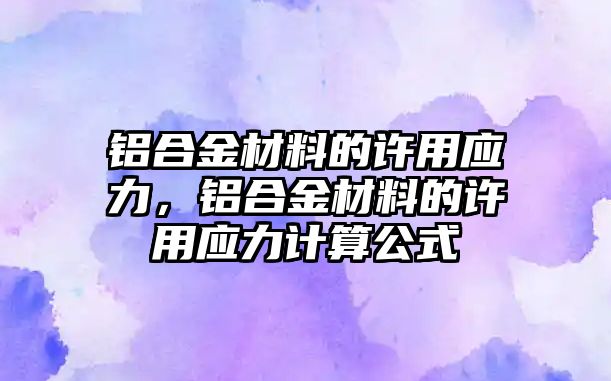 铝合金材料的许用应力，铝合金材料的许用应力计算公式